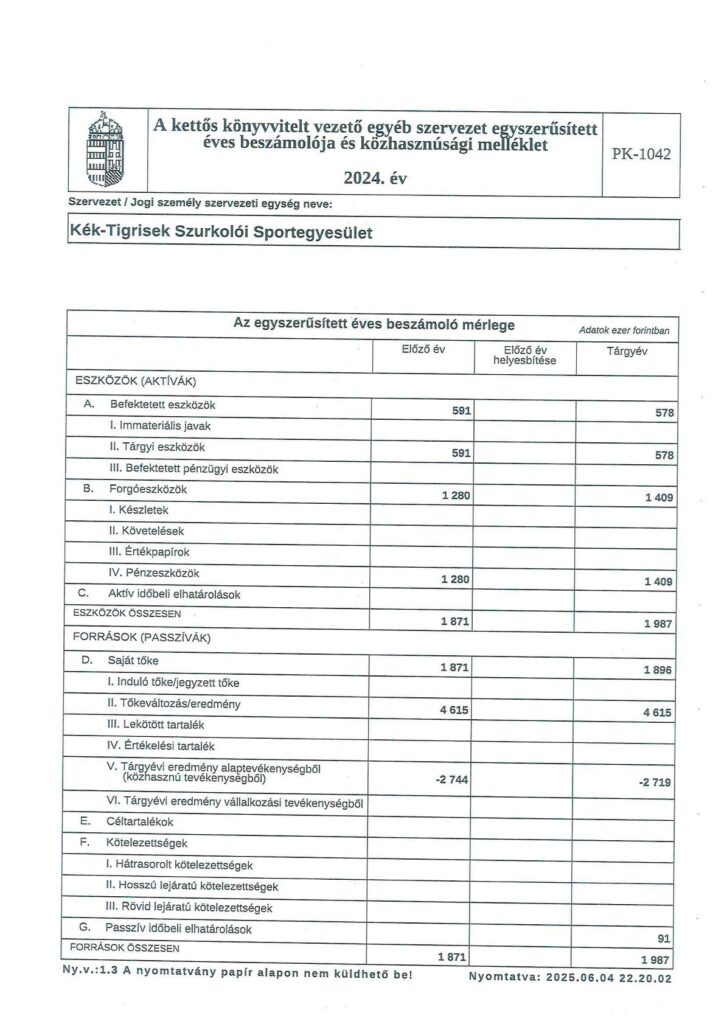 A kettős könyvvitelt vezető egyéb szervezet egyszerűsített éves beszámolója és közhasznúsági melléklet

2024. év

PK-1042

Szervezet / Jogi személy szervezeti egység neve:

Kék-Tigrisek Szurkolói Sportegyesület

Az egyszerűsített éves beszámoló mérlege

Adatok ezer forintban

| | Előző év | Előző év helyesbítése | Tárgyév |
|---|---|---|---|
| ESZKÖZÖK (AKTÍVÁK) | | | |
| A. Befektetett eszközök | 591 | | 578 |
| I. Immateriális javak | | | |
| II. Tárgyi eszközök | 591 | | 578 |
| III. Befektetett pénzügyi eszközök | | | |
| B. Forgóeszközök | 1 280 | | 1 409 |
| I. Készletek | | | |
| II. Követelések | | | |
| III. Értékpapírok | | | |
| IV. Pénzeszközök | 1 280 | | 1 409 |
| C. Aktív időbeli elhatárolások | | | |
| ESZKÖZÖK ÖSSZESEN | 1 871 | | 1 987 |
| FORRÁSOK (PASSZÍVÁK) | | | |
| D. Saját tőke | 1 871 | | 1 896 |
| I. Induló tőke/jegyzett tőke | | | |
| II. Tőkeváltozás/eredmény | 4 615 | | 4 615 |
| III. Lekötött tartalék | | | |
| IV. Értékelési tartalék | | | |
| V. Tárgyévi eredmény alaptevékenységből (közhasznú tevékenységből) | -2 744 | | -2 719 |
| VI. Tárgyévi eredmény vállalkozási tevékenységből | | | |
| E. Céltartalékok | | | |
| F. Kötelezettségek | | | |
| I. Hátrasorolt kötelezettségek | | | |
| II. Hosszú lejáratú kötelezettségek | | | |
| III. Rövid lejáratú kötelezettségek | | | |
| G. Passzív időbeli elhatárolások | | | 91 |
| FORRÁSOK ÖSSZESEN | 1 871 | | 1 987 |

Ny.v.:1.3 A nyomtatvány papír alapon nem küldhető be!

Nyomtatva: 2025.06.04 22.20.02